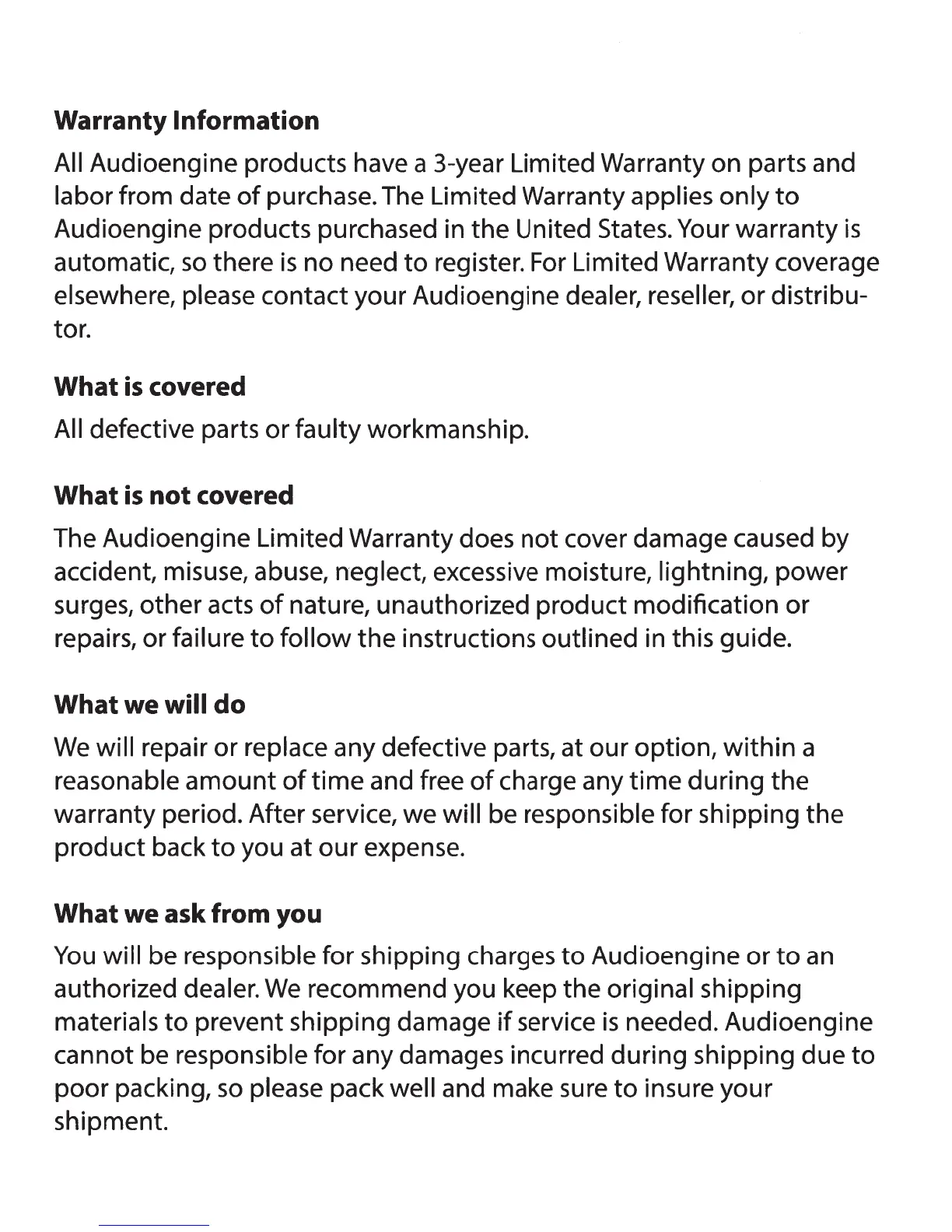 Warranty Information

All Audioengine products have a 3-year Limited Warranty on parts and labor from date of purchase. The Limited Warranty applies only to Audioengine products purchased in the United States. Your warranty is automatic, so there is no need to register. For Limited Warranty coverage elsewhere, please contact your Audioengine dealer, reseller, or distributor.

What is covered

All defective parts or faulty workmanship.

What is not covered

The Audioengine Limited Warranty does not cover damage caused by accident, misuse, abuse, neglect, excessive moisture, lightning, power surges, other acts of nature, unauthorized product modification or repairs, or failure to follow the instructions outlined in this guide.

What we will do

We will repair or replace any defective parts, at our option, within a reasonable amount of time and free of charge any time during the warranty period. After service, we will be responsible for shipping the product back to you at our expense.

What we ask from you

You will be responsible for shipping charges to Audioengine or to an authorized dealer. We recommend you keep the original shipping materials to prevent shipping damage if service is needed. Audioengine cannot be responsible for any damages incurred during shipping due to poor packing, so please pack well and make sure to insure your shipment.